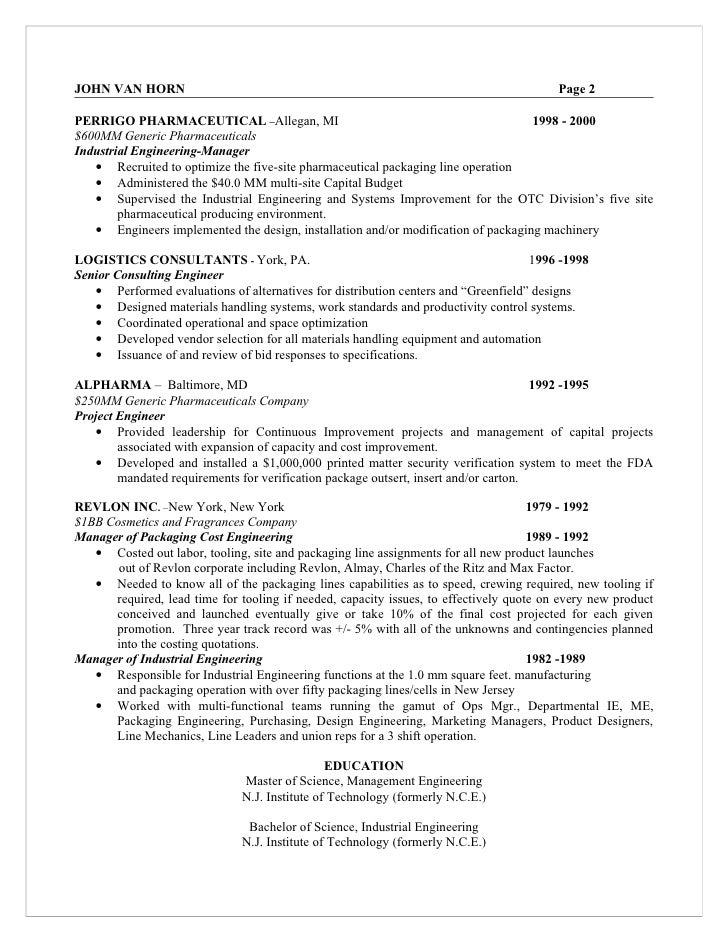 JOHN VAN HORN Page 2

PERRIGO PHARMACEUTICAL –Allegan, MI 1998 - 2000
$600MM Generic Pharmaceuticals
Industrial Engineering-Manager
• Recruited to optimize the five-site pharmaceutical packaging line operation
• Administered the $40.0 MM multi-site Capital Budget
• Supervised the Industrial Engineering and Systems Improvement for the OTC Division's five site pharmaceutical producing environment.
• Engineers implemented the design, installation and/or modification of packaging machinery

LOGISTICS CONSULTANTS - York, PA. 1996 -1998
Senior Consulting Engineer
• Performed evaluations of alternatives for distribution centers and "Greenfield" designs
• Designed materials handling systems, work standards and productivity control systems.
• Coordinated operational and space optimization
• Developed vendor selection for all materials handling equipment and automation
• Issuance of and review of bid responses to specifications.

ALPHARMA – Baltimore, MD 1992 -1995
$250MM Generic Pharmaceuticals Company
Project Engineer
• Provided leadership for Continuous Improvement projects and management of capital projects associated with expansion of capacity and cost improvement.
• Developed and installed a $1,000,000 printed matter security verification system to meet the FDA mandated requirements for verification package outsert, insert and/or carton.

REVLON INC. –New York, New York 1979 - 1992
$1BB Cosmetics and Fragrances Company
Manager of Packaging Cost Engineering 1989 - 1992
• Costed out labor, tooling, site and packaging line assignments for all new product launches out of Revlon corporate including Revlon, Almay, Charles of the Ritz and Max Factor.
• Needed to know all of the packaging lines capabilities as to speed, crewing required, new tooling if required, lead time for tooling if needed, capacity issues, to effectively quote on every new product conceived and launched eventually give or take 10% of the final cost projected for each given promotion. Three year track record was +/- 5% with all of the unknowns and contingencies planned into the costing quotations.
Manager of Industrial Engineering 1982 -1989
• Responsible for Industrial Engineering functions at the 1.0 mm square feet. manufacturing and packaging operation with over fifty packaging lines/cells in New Jersey
• Worked with multi-functional teams running the gamut of Ops Mgr., Departmental IE, ME, Packaging Engineering, Purchasing, Design Engineering, Marketing Managers, Product Designers, Line Mechanics, Line Leaders and union reps for a 3 shift operation.

EDUCATION
Master of Science, Management Engineering
N.J. Institute of Technology (formerly N.C.E.)

Bachelor of Science, Industrial Engineering
N.J. Institute of Technology (formerly N.C.E.)